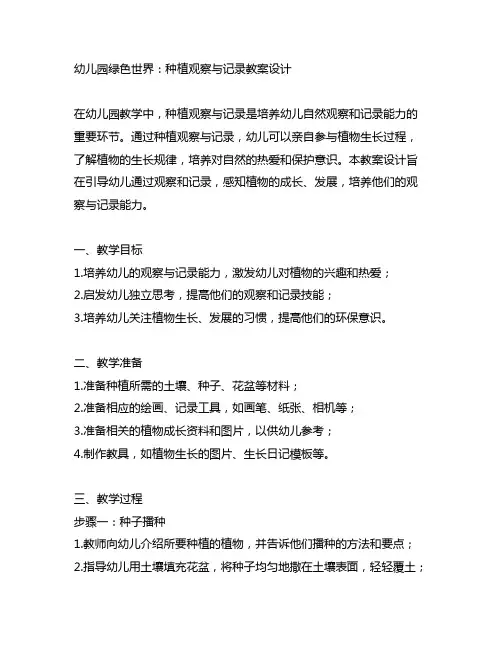 幼儿园绿色世界：种植观察与记录教案设计

在幼儿园教学中，种植观察与记录是培养幼儿自然观察和记录能力的重要环节。通过种植观察与记录，幼儿可以亲自参与植物生长过程，了解植物的生长规律，培养对自然的热爱和保护意识。本教案设计旨在引导幼儿通过观察和记录，感知植物的成长、发展，培养他们的观察与记录能力。

一、教学目标
1.培养幼儿的观察与记录能力，激发幼儿对植物的兴趣和热爱；
2.启发幼儿独立思考，提高他们的观察和记录技能；
3.培养幼儿关注植物生长、发展的习惯，提高他们的环保意识。

二、教学准备
1.准备种植所需的土壤、种子、花盆等材料；
2.准备相应的绘画、记录工具，如画笔、纸张、相机等；
3.准备相关的植物成长资料和图片，以供幼儿参考；
4.制作教具，如植物生长的图片、生长日记模板等。

三、教学过程
步骤一：种子播种
1.教师向幼儿介绍所要种植的植物，并告诉他们播种的方法和要点；
2.指导幼儿用土壤填充花盆，将种子均匀地撒在土壤表面，轻轻覆土；